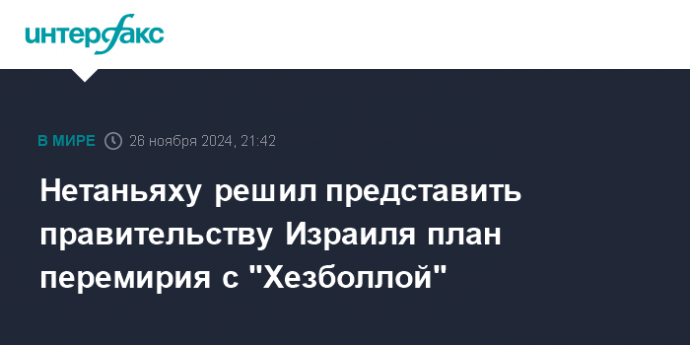 интерфакс

В МИРЕ 26 ноября 2024, 21:42

Нетаньяху решил представить правительству Израиля план перемирия с "Хезболлой"